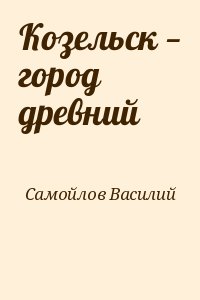 Козельск – город древний

Самойлов Василий